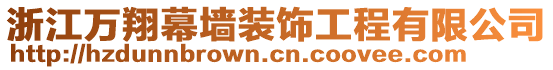 浙江万翔幕墙装饰工程有限公司
http://hzdunnbrown.cn.coovee.com